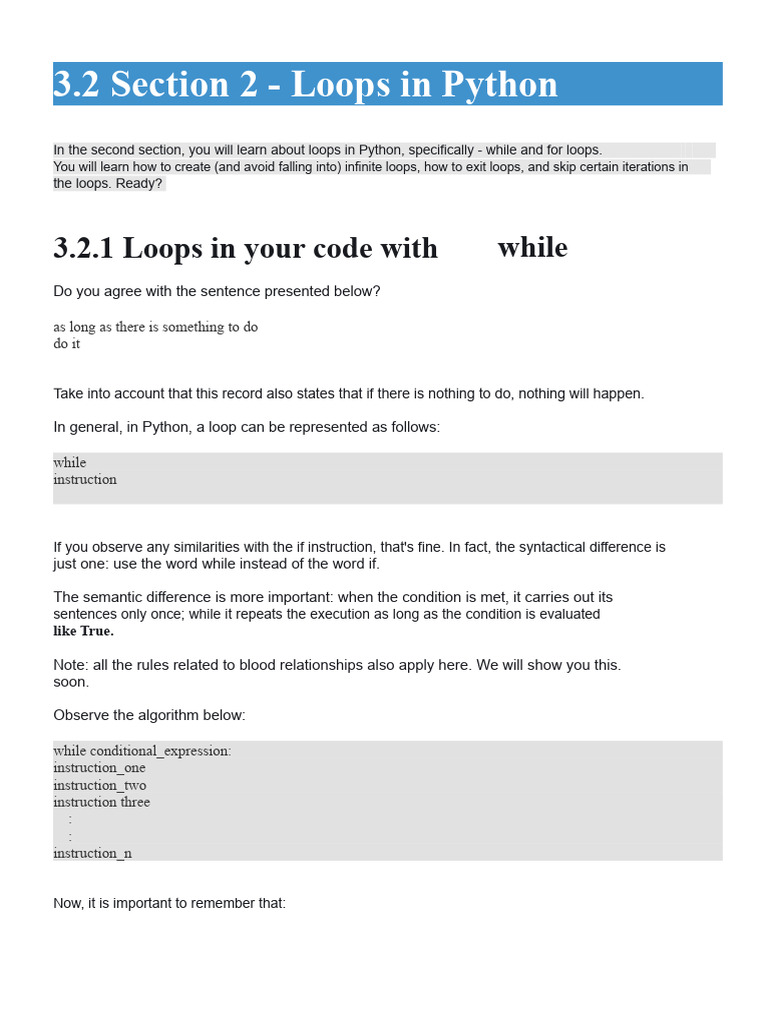 3.2 Section 2 - Loops in Python

In the second section, you will learn about loops in Python, specifically - while and for loops. You will learn how to create (and avoid falling into) infinite loops, how to exit loops, and skip certain iterations in the loops. Ready?

3.2.1 Loops in your code with while

Do you agree with the sentence presented below?

as long as there is something to do
do it

Take into account that this record also states that if there is nothing to do, nothing will happen.

In general, in Python, a loop can be represented as follows:

while
instruction

If you observe any similarities with the if instruction, that's fine. In fact, the syntactical difference is just one: use the word while instead of the word if.

The semantic difference is more important: when the condition is met, it carries out its sentences only once; while it repeats the execution as long as the condition is evaluated like True.

Note: all the rules related to blood relationships also apply here. We will show you this. soon.

Observe the algorithm below:

while conditional_expression:
instruction_one
instruction_two
instruction three
:
:
instruction_n

Now, it is important to remember that: